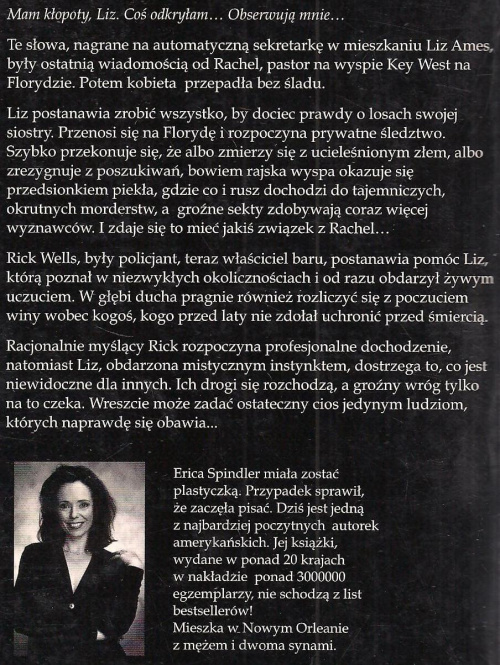 Mam kłopoty, Liz. Coś odkryłam… Obserwują mnie…

Te słowa, nagrane na automatyczną sekretarkę w mieszkaniu Liz Ames, były ostatnią wiadomością od Rachel, pastor na wyspie Key West na Florydzie. Potem kobieta przepadła bez śladu.

Liz postanawia zrobić wszystko, by dociec prawdy o losach swojej siostry. Przenosi się na Florydę i rozpoczyna prywatne śledztwo. Szybko przekonuje się, że albo zmierzy się z ucieleśnionym złem, albo zrezygnuje z poszukiwań, bowiem rajska wyspa okazuje się przedsionkiem piekła, gdzie co i rusz dochodzi do tajemniczych, okrutnych morderstw, a groźne sekty zdobywają coraz więcej wyznawców. I zdaje się to mieć jakiś związek z Rachel…

Rick Wells, były policjant, teraz właściciel baru, postanawia pomóc Liz, którą poznał w niezwykłych okolicznościach i od razu obdarzył żywym uczuciem. W głębi ducha pragnie również rozliczyć się z poczuciem winy wobec kogoś, kogo przed laty nie zdołał uchronić przed śmiercią.

Racjonalnie myślący Rick rozpoczyna profesjonalne dochodzenie, natomiast Liz, obdarzona mistycznym instynktem, dostrzega to, co jest niewidoczne dla innych. Ich drogi się rozchodzą, a groźny wróg tylko na to czeka. Wreszcie może zadać ostateczny cios jedynym ludziom, których naprawdę się obawia...

Erica Spindler miała zostać plastyczką. Przypadek sprawił, że zaczęła pisać. Dziś jest jedną z najbardziej poczytnych autorek amerykańskich. Jej książki, wydane w ponad 20 krajach w nakładzie ponad 3000000 egzemplarzy, nie schodzą z list bestsellerów! Mieszka w Nowym Orleanie z mężem i dwoma synami.